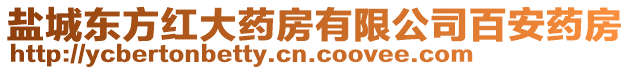 盐城东方红大药房有限公司百安药房
http://ycbertonbetty.cn.coovee.com